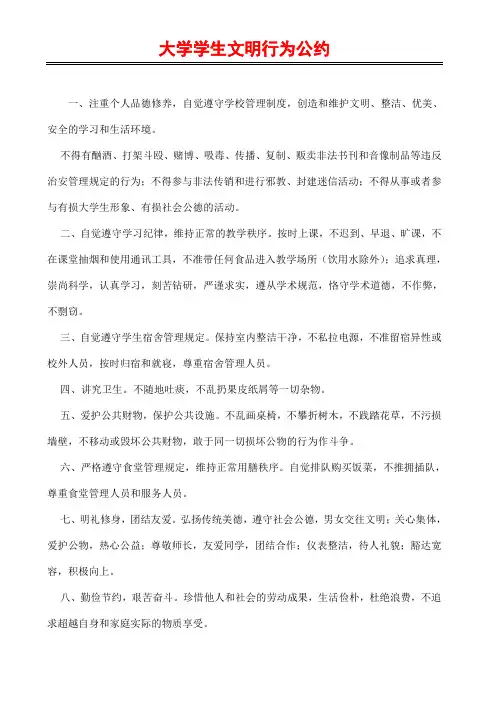 大学学生文明行为公约

一、注重个人品德修养，自觉遵守学校管理制度，创造和维护文明、整洁、优美、安全的学习和生活环境。

不得有酗酒、打架斗殴、赌博、吸毒、传播、复制、贩卖非法书刊和音像制品等违反治安管理规定的行为；不得参与非法传销和进行邪教、封建迷信活动；不得从事或者参与有损大学生形象、有损社会公德的活动。

二、自觉遵守学习纪律，维持正常的教学秩序。按时上课，不迟到、早退、旷课，不在课堂抽烟和使用通讯工具，不准带任何食品进入教学场所（饮用水除外）；追求真理，崇尚科学，认真学习，刻苦钻研，严谨求实，遵从学术规范，恪守学术道德，不作弊，不剽窃。

三、自觉遵守学生宿舍管理规定。保持室内整洁干净，不私拉电源，不准留宿异性或校外人员，按时归宿和就寝，尊重宿舍管理人员。

四、讲究卫生。不随地吐痰，不乱扔果皮纸屑等一切杂物。

五、爱护公共财物，保护公共设施。不乱画桌椅，不攀折树木，不践踏花草，不污损墙壁，不移动或毁坏公共财物，敢于同一切损坏公物的行为作斗争。

六、严格遵守食堂管理规定，维持正常用膳秩序。自觉排队购买饭菜，不推拥插队，尊重食堂管理人员和服务人员。

七、明礼修身，团结友爱。弘扬传统美德，遵守社会公德，男女交往文明；关心集体，爱护公物，热心公益；尊敬师长，友爱同学，团结合作；仪表整洁，待人礼貌；豁达宽容，积极向上。

八、勤俭节约，艰苦奋斗。珍惜他人和社会的劳动成果，生活俭朴，杜绝浪费，不追求超越自身和家庭实际的物质享受。